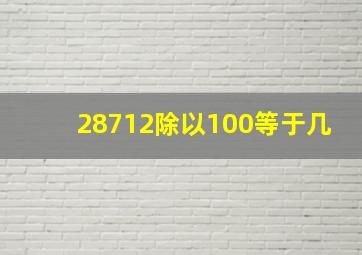 28712除以100等于几